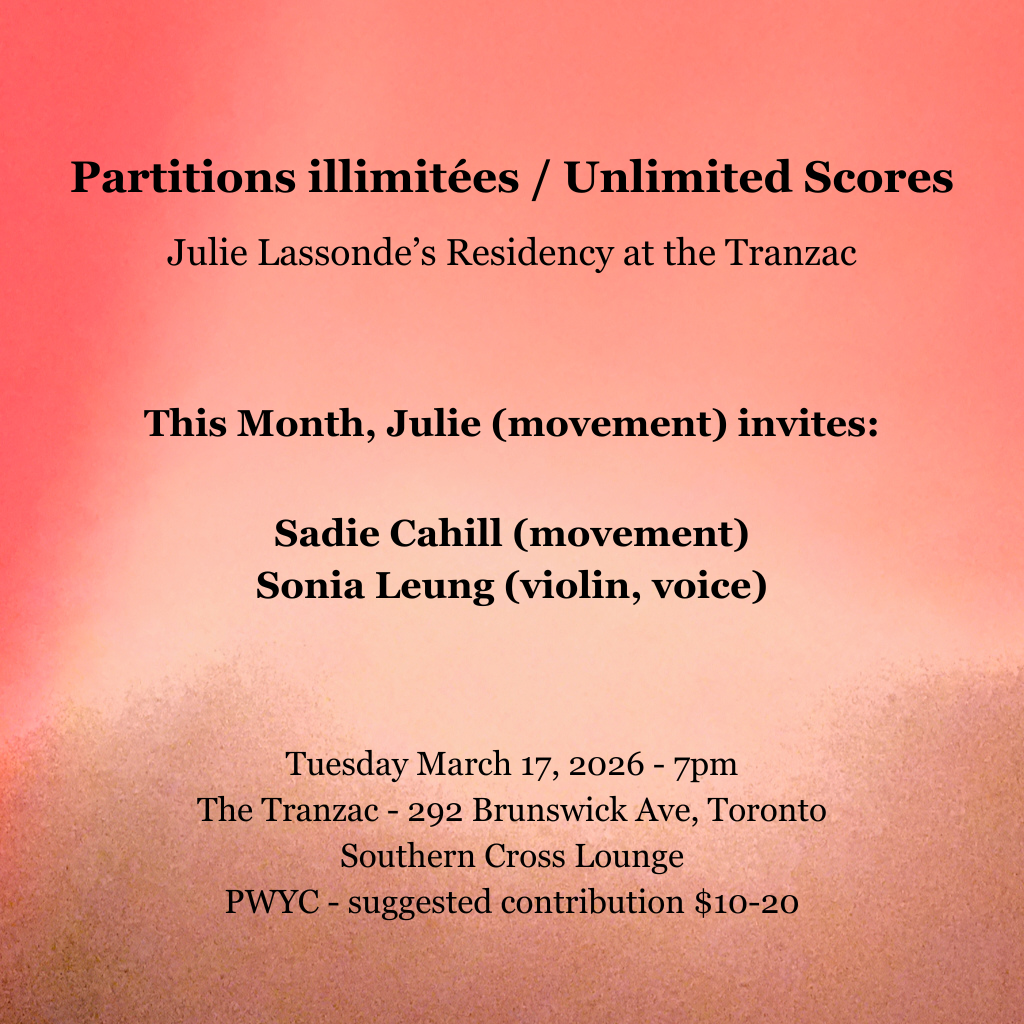 Partitions illimitées / Unlimited Scores

Julie Lassonde's Residency at the Tranzac

This Month, Julie (movement) invites:

Sadie Cahill (movement)
Sonia Leung (violin, voice)

Tuesday March 17, 2026 - 7pm
The Tranzac - 292 Brunswick Ave, Toronto
Southern Cross Lounge
PWYC - suggested contribution $10-20